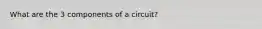 What are the 3 components of a circuit?